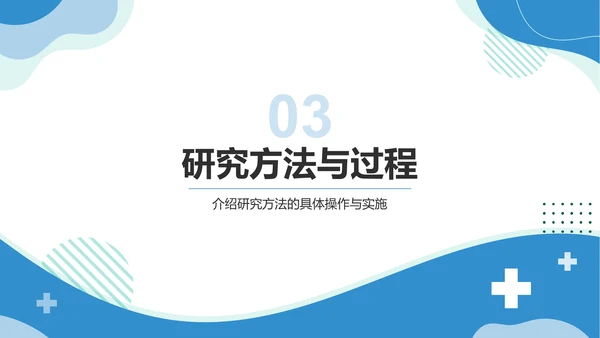 03

研究方法与过程

介绍研究方法的具体操作与实施